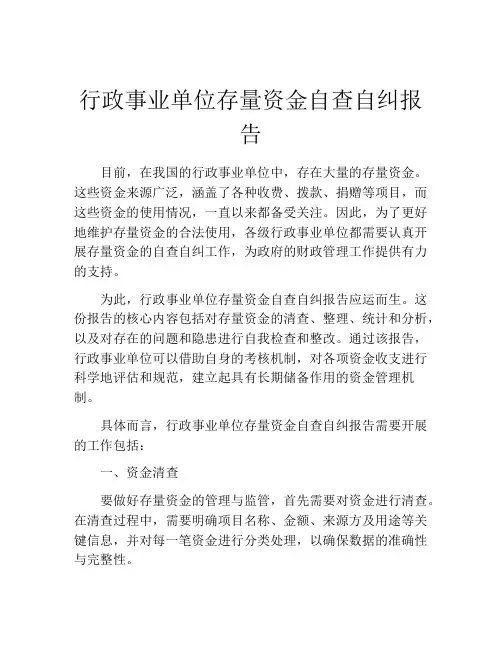 行政事业单位存量资金自查自纠报告

目前，在我国的行政事业单位中，存在大量的存量资金。这些资金来源广泛，涵盖了各种收费、拨款、捐赠等项目，而这些资金的使用情况，一直以来都备受关注。因此，为了更好地维护存量资金的合法使用，各级行政事业单位都需要认真开展存量资金的自查自纠工作，为政府的财政管理工作提供有力的支持。

为此，行政事业单位存量资金自查自纠报告应运而生。这份报告的核心内容包括对存量资金的清查、整理、统计和分析，以及对存在的问题和隐患进行自我检查和整改。通过该报告，行政事业单位可以借助自身的考核机制，对各项资金收支进行科学地评估和规范，建立起具有长期储备作用的资金管理机制。

具体而言，行政事业单位存量资金自查自纠报告需要开展的工作包括：

一、资金清查

要做好存量资金的管理与监管，首先需要对资金进行清查。在清查过程中，需要明确项目名称、金额、来源方及用途等关键信息，并对每一笔资金进行分类处理，以确保数据的准确性与完整性。